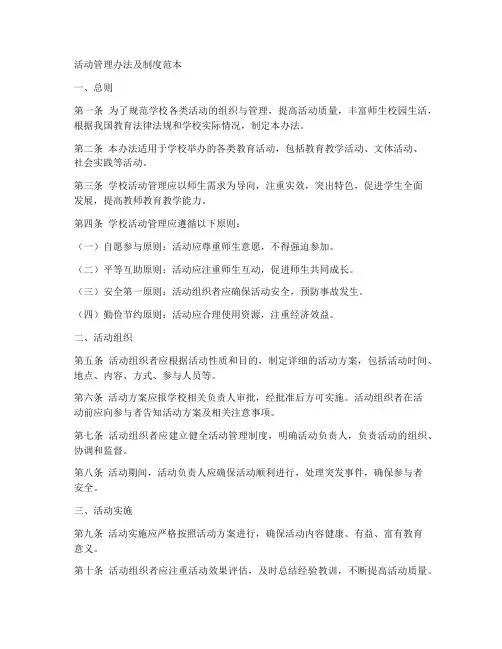 活动管理办法及制度范本

一、总则

第一条 为了规范学校各类活动的组织与管理，提高活动质量，丰富师生校园生活，根据我国教育法律法规和学校实际情况，制定本办法。

第二条 本办法适用于学校举办的各类教育活动，包括教育教学活动、文体活动、社会实践等活动。

第三条 学校活动管理应以师生需求为导向，注重实效，突出特色，促进学生全面发展，提高教师教育教学能力。

第四条 学校活动管理应遵循以下原则：

（一）自愿参与原则：活动应尊重师生意愿，不得强迫参加。

（二）平等互助原则：活动应注重师生互动，促进师生共同成长。

（三）安全第一原则：活动组织者应确保活动安全，预防事故发生。

（四）勤俭节约原则：活动应合理使用资源，注重经济效益。

二、活动组织

第五条 活动组织者应根据活动性质和目的，制定详细的活动方案，包括活动时间、地点、内容、方式、参与人员等。

第六条 活动方案应报学校相关负责人审批，经批准后方可实施。活动组织者在活动前应向参与者告知活动方案及相关注意事项。

第七条 活动组织者应建立健全活动管理制度，明确活动负责人，负责活动的组织、协调和监督。

第八条 活动期间，活动负责人应确保活动顺利进行，处理突发事件，确保参与者安全。

三、活动实施

第九条 活动实施应严格按照活动方案进行，确保活动内容健康、有益、富有教育意义。

第十条 活动组织者应注重活动效果评估，及时总结经验教训，不断提高活动质量。